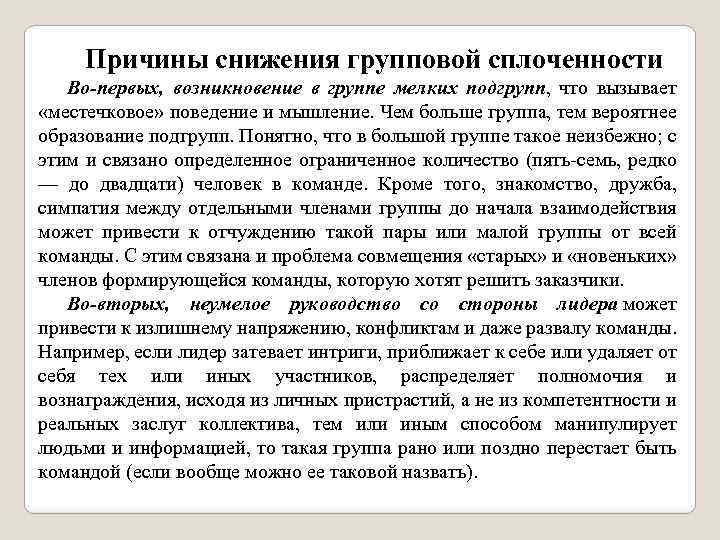 Причины снижения групповой сплоченности

Во-первых, возникновение в группе мелких подгрупп, что вызывает «местечковое» поведение и мышление. Чем больше группа, тем вероятнее образование подгрупп. Понятно, что в большой группе такое неизбежно; с этим и связано определенное ограниченное количество (пять-семь, редко — до двадцати) человек в команде. Кроме того, знакомство, дружба, симпатия между отдельными членами группы до начала взаимодействия может привести к отчуждению такой пары или малой группы от всей команды. С этим связана и проблема совмещения «старых» и «новеньких» членов формирующейся команды, которую хотят решить заказчики.

Во-вторых, неумелое руководство со стороны лидера может привести к излишнему напряжению, конфликтам и даже развалу команды. Например, если лидер затевает интриги, приближает к себе или удаляет от себя тех или иных участников, распределяет полномочия и вознаграждения, исходя из личных пристрастий, а не из компетентности и реальных заслуг коллектива, тем или иным способом манипулирует людьми и информацией, то такая группа рано или поздно перестает быть командой (если вообще можно ее таковой назвать).